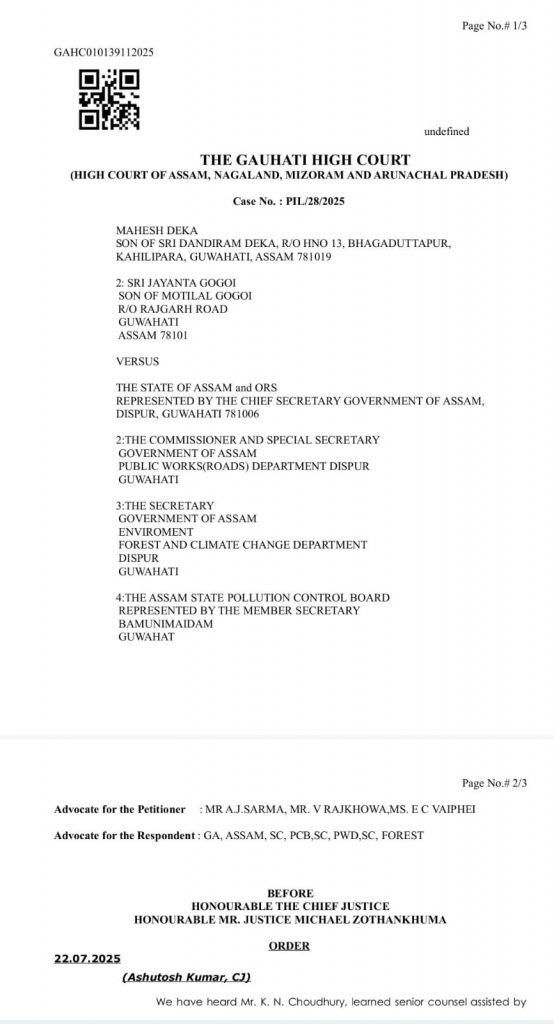 Page No.# 1/3

GAHC010139112025

undefined

THE GAUHATI HIGH COURT
(HIGH COURT OF ASSAM, NAGALAND, MIZORAM AND ARUNACHAL PRADESH)

Case No. : PIL/28/2025

MAHESH DEKA
SON OF SRI DANDIRAM DEKA, R/O HNO 13, BHAGADUTTAPUR, KAHILIPARA, GUWAHATI, ASSAM 781019

2: SRI JAYANTA GOGOI
SON OF MOTILAL GOGOI
R/O RAJGARH ROAD
GUWAHATI
ASSAM 78101

VERSUS

THE STATE OF ASSAM and ORS
REPRESENTED BY THE CHIEF SECRETARY GOVERNMENT OF ASSAM, DISPUR, GUWAHATI 781006

2:THE COMMISSIONER AND SPECIAL SECRETARY
GOVERNMENT OF ASSAM
PUBLIC WORKS(ROADS) DEPARTMENT DISPUR
GUWAHATI

3:THE SECRETARY
GOVERNMENT OF ASSAM
ENVIROMENT
FOREST AND CLIMATE CHANGE DEPARTMENT
DISPUR
GUWAHATI

4:THE ASSAM STATE POLLUTION CONTROL BOARD
REPRESENTED BY THE MEMBER SECRETARY
BAMUNIMAIDAM
GUWAHAT

Page No.# 2/3

Advocate for the Petitioner : MR A.J.SARMA, MR. V RAJKHOWA,MS. E C VAIPHEI

Advocate for the Respondent : GA, ASSAM, SC, PCB,SC, PWD,SC, FOREST

BEFORE
HONOURABLE THE CHIEF JUSTICE
HONOURABLE MR. JUSTICE MICHAEL ZOTHANKHUMA

ORDER

22.07.2025

(Ashutosh Kumar, CJ)

We have heard Mr. K. N. Choudhury, learned senior counsel assisted by